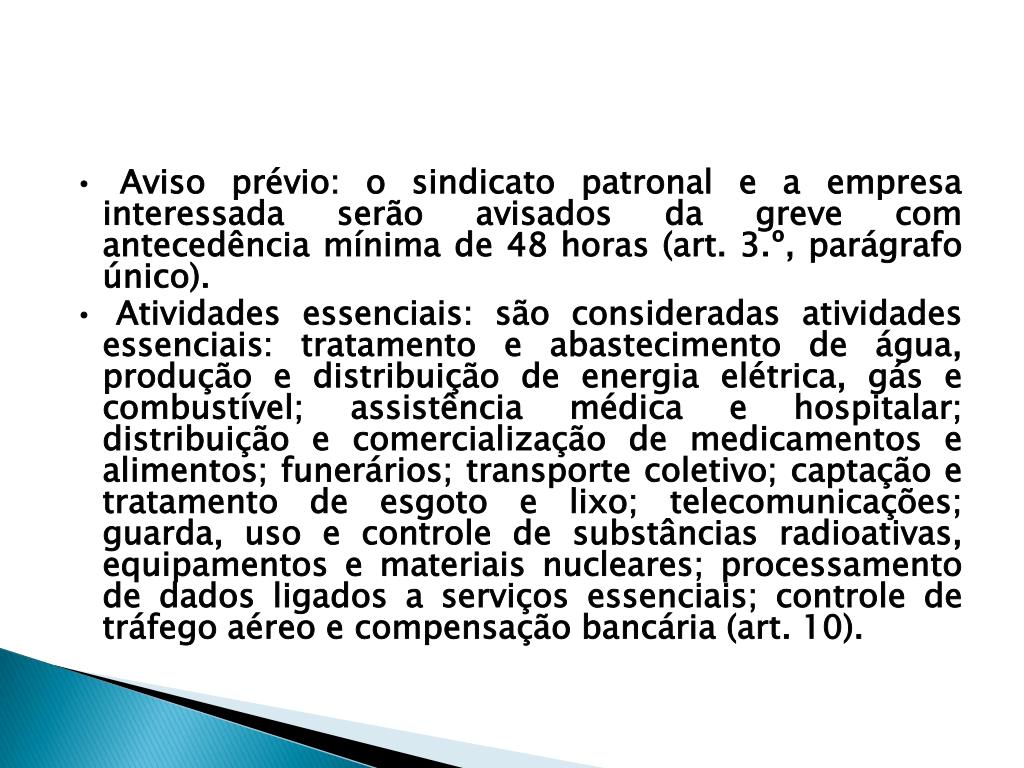 • Aviso prévio: o sindicato patronal e a empresa interessada serão avisados da greve com antecedência mínima de 48 horas (art. 3.º, parágrafo único).

• Atividades essenciais: são consideradas atividades essenciais: tratamento e abastecimento de água, produção e distribuição de energia elétrica, gás e combustível; assistência médica e hospitalar; distribuição e comercialização de medicamentos e alimentos; funerários; transporte coletivo; captação e tratamento de esgoto e lixo; telecomunicações; guarda, uso e controle de substâncias radioativas, equipamentos e materiais nucleares; processamento de dados ligados a serviços essenciais; controle de tráfego aéreo e compensação bancária (art. 10).